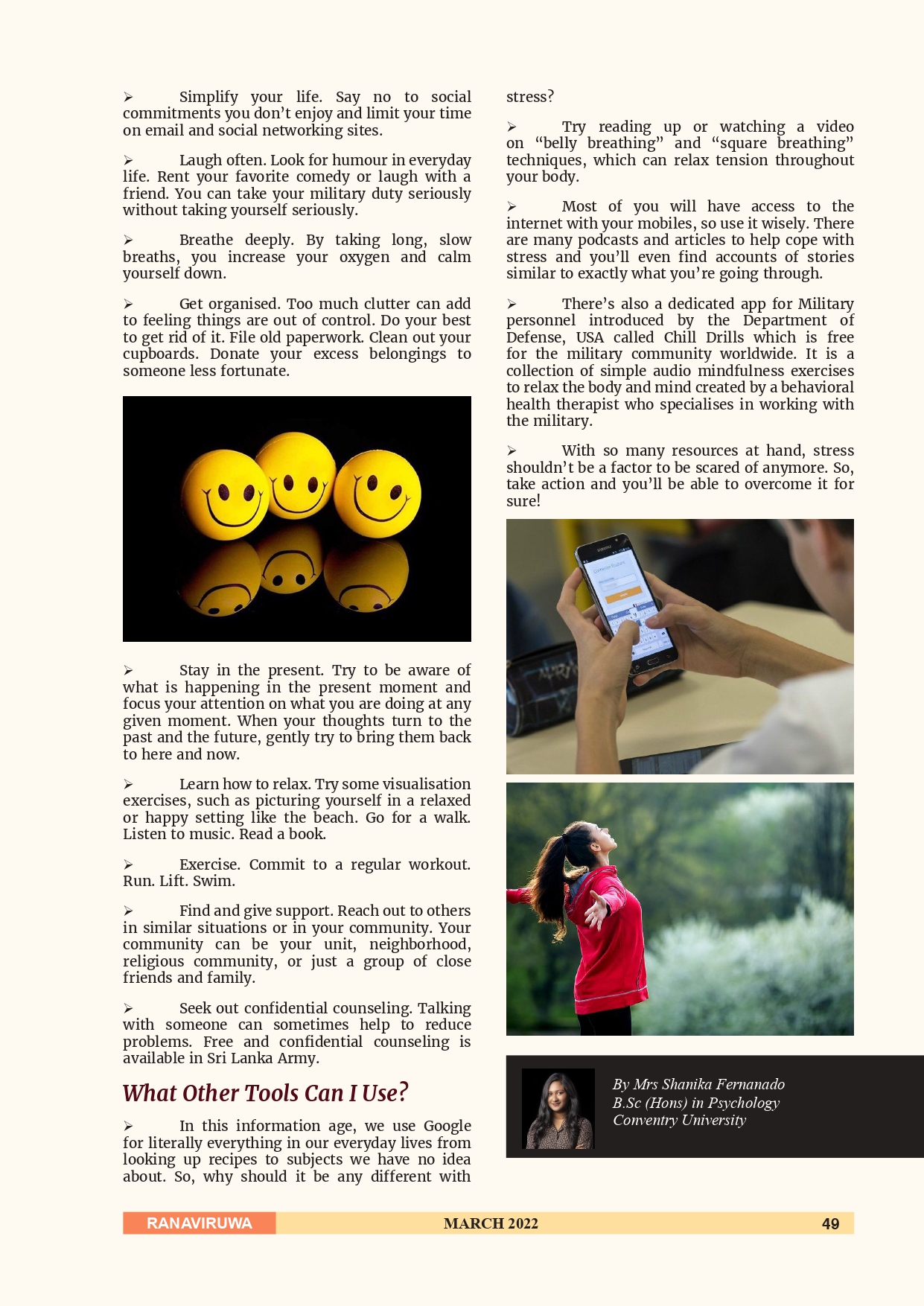 ➢ Simplify your life. Say no to social commitments you don't enjoy and limit your time on email and social networking sites.

➢ Laugh often. Look for humour in everyday life. Rent your favorite comedy or laugh with a friend. You can take your military duty seriously without taking yourself seriously.

➢ Breathe deeply. By taking long, slow breaths, you increase your oxygen and calm yourself down.

➢ Get organised. Too much clutter can add to feeling things are out of control. Do your best to get rid of it. File old paperwork. Clean out your cupboards. Donate your excess belongings to someone less fortunate.

➢ Stay in the present. Try to be aware of what is happening in the present moment and focus your attention on what you are doing at any given moment. When your thoughts turn to the past and the future, gently try to bring them back to here and now.

➢ Learn how to relax. Try some visualisation exercises, such as picturing yourself in a relaxed or happy setting like the beach. Go for a walk. Listen to music. Read a book.

➢ Exercise. Commit to a regular workout. Run. Lift. Swim.

➢ Find and give support. Reach out to others in similar situations or in your community. Your community can be your unit, neighborhood, religious community, or just a group of close friends and family.

➢ Seek out confidential counseling. Talking with someone can sometimes help to reduce problems. Free and confidential counseling is available in Sri Lanka Army.

What Other Tools Can I Use?

➢ In this information age, we use Google for literally everything in our everyday lives from looking up recipes to subjects we have no idea about. So, why should it be any different with stress?

➢ Try reading up or watching a video on "belly breathing" and "square breathing" techniques, which can relax tension throughout your body.

➢ Most of you will have access to the internet with your mobiles, so use it wisely. There are many podcasts and articles to help cope with stress and you'll even find accounts of stories similar to exactly what you're going through.

➢ There's also a dedicated app for Military personnel introduced by the Department of Defense, USA called Chill Drills which is free for the military community worldwide. It is a collection of simple audio mindfulness exercises to relax the body and mind created by a behavioral health therapist who specialises in working with the military.

➢ With so many resources at hand, stress shouldn't be a factor to be scared of anymore. So, take action and you'll be able to overcome it for sure!

By Mrs Shanika Fernanado
B.Sc (Hons) in Psychology
Conventry University

RANAVIRUWA MARCH 2022 49